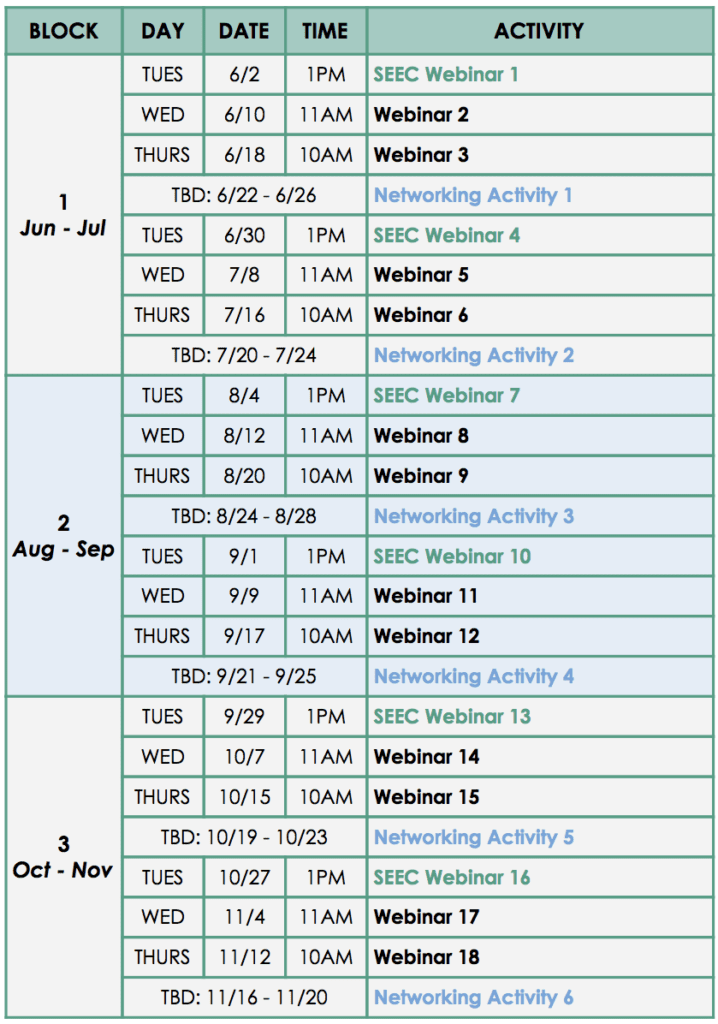 | BLOCK | DAY | DATE | TIME | ACTIVITY |
|---|---|---|---|---|
| 1 Jun - Jul | TUES | 6/2 | 1PM | SEEC Webinar 1 |
| | WED | 6/10 | 11AM | Webinar 2 |
| | THURS | 6/18 | 10AM | Webinar 3 |
| | TBD: 6/22 - 6/26 | | | Networking Activity 1 |
| | TUES | 6/30 | 1PM | SEEC Webinar 4 |
| | WED | 7/8 | 11AM | Webinar 5 |
| | THURS | 7/16 | 10AM | Webinar 6 |
| | TBD: 7/20 - 7/24 | | | Networking Activity 2 |
| 2 Aug - Sep | TUES | 8/4 | 1PM | SEEC Webinar 7 |
| | WED | 8/12 | 11AM | Webinar 8 |
| | THURS | 8/20 | 10AM | Webinar 9 |
| | TBD: 8/24 - 8/28 | | | Networking Activity 3 |
| | TUES | 9/1 | 1PM | SEEC Webinar 10 |
| | WED | 9/9 | 11AM | Webinar 11 |
| | THURS | 9/17 | 10AM | Webinar 12 |
| | TBD: 9/21 - 9/25 | | | Networking Activity 4 |
| 3 Oct - Nov | TUES | 9/29 | 1PM | SEEC Webinar 13 |
| | WED | 10/7 | 11AM | Webinar 14 |
| | THURS | 10/15 | 10AM | Webinar 15 |
| | TBD: 10/19 - 10/23 | | | Networking Activity 5 |
| | TUES | 10/27 | 1PM | SEEC Webinar 16 |
| | WED | 11/4 | 11AM | Webinar 17 |
| | THURS | 11/12 | 10AM | Webinar 18 |
| | TBD: 11/16 - 11/20 | | | Networking Activity 6 |